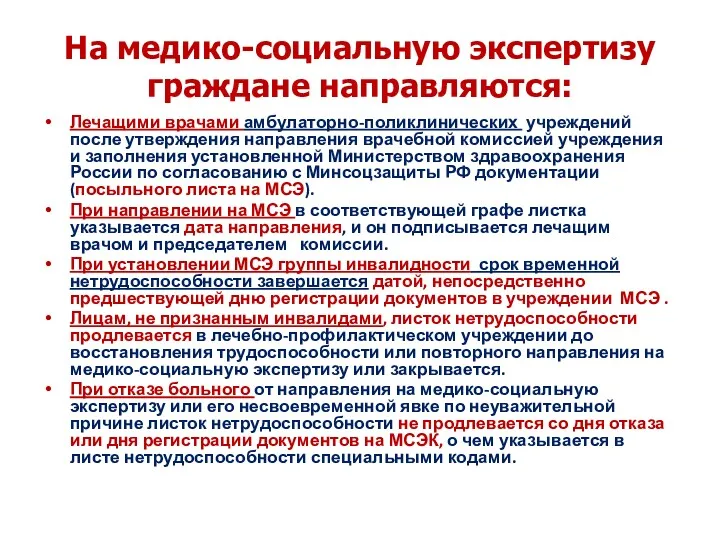 На медико-социальную экспертизу граждане направляются:

• Лечащими врачами амбулаторно-поликлинических учреждений после утверждения направления врачебной комиссией учреждения и заполнения установленной Министерством здравоохранения России по согласованию с Минсоцзащиты РФ документации (посыльного листа на МСЭ).

• При направлении на МСЭ в соответствующей графе листка указывается дата направления, и он подписывается лечащим врачом и председателем комиссии.

• При установлении МСЭ группы инвалидности срок временной нетрудоспособности завершается датой, непосредственно предшествующей дню регистрации документов в учреждении МСЭ .

• Лицам, не признанным инвалидами, листок нетрудоспособности продлевается в лечебно-профилактическом учреждении до восстановления трудоспособности или повторного направления на медико-социальную экспертизу или закрывается.

• При отказе больного от направления на медико-социальную экспертизу или его несвоевременной явке по неуважительной причине листок нетрудоспособности не продлевается со дня отказа или дня регистрации документов на МСЭК, о чем указывается в листе нетрудоспособности специальными кодами.